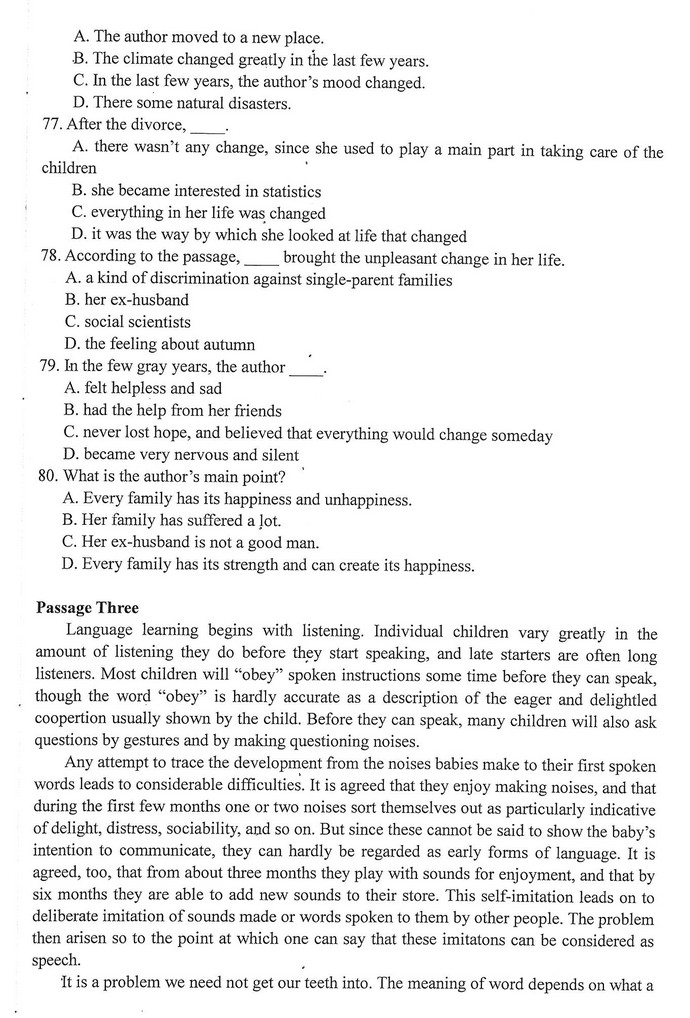 A. The author moved to a new place.
B. The climate changed greatly in the last few years.
C. In the last few years, the author's mood changed.
D. There some natural disasters.
77. After the divorce, ____.
A. there wasn't any change, since she used to play a main part in taking care of the children
B. she became interested in statistics
C. everything in her life was changed
D. it was the way by which she looked at life that changed
78. According to the passage, ____ brought the unpleasant change in her life.
A. a kind of discrimination against single-parent families
B. her ex-husband
C. social scientists
D. the feeling about autumn
79. In the few gray years, the author ____.
A. felt helpless and sad
B. had the help from her friends
C. never lost hope, and believed that everything would change someday
D. became very nervous and silent
80. What is the author's main point?
A. Every family has its happiness and unhappiness.
B. Her family has suffered a lot.
C. Her ex-husband is not a good man.
D. Every family has its strength and can create its happiness.

Passage Three
Language learning begins with listening. Individual children vary greatly in the amount of listening they do before they start speaking, and late starters are often long listeners. Most children will "obey" spoken instructions some time before they can speak, though the word "obey" is hardly accurate as a description of the eager and delighted coopertion usually shown by the child. Before they can speak, many children will also ask questions by gestures and by making questioning noises.

Any attempt to trace the development from the noises babies make to their first spoken words leads to considerable difficulties. It is agreed that they enjoy making noises, and that during the first few months one or two noises sort themselves out as particularly indicative of delight, distress, sociability, and so on. But since these cannot be said to show the baby's intention to communicate, they can hardly be regarded as early forms of language. It is agreed, too, that from about three months they play with sounds for enjoyment, and that by six months they are able to add new sounds to their store. This self-imitation leads on to deliberate imitation of sounds made or words spoken to them by other people. The problem then arisen so to the point at which one can say that these imitatons can be considered as speech.

It is a problem we need not get our teeth into. The meaning of word depends on what a